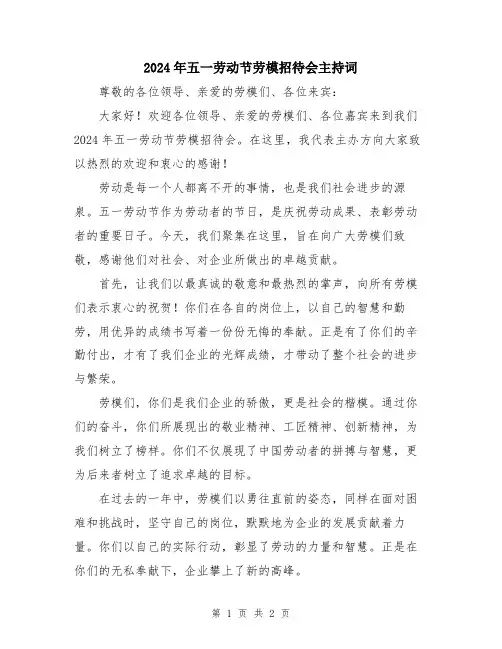 2024年五一劳动节劳模招待会主持词

尊敬的各位领导、亲爱的劳模们、各位来宾：

大家好！欢迎各位领导、亲爱的劳模们、各位嘉宾来到我们2024年五一劳动节劳模招待会。在这里，我代表主办方向大家致以热烈的欢迎和衷心的感谢！

劳动是每一个人都离不开的事情，也是我们社会进步的源泉。五一劳动节作为劳动者的节日，是庆祝劳动成果、表彰劳动者的重要日子。今天，我们聚集在这里，旨在向广大劳模们致敬，感谢他们对社会、对企业所做出的卓越贡献。

首先，让我们以最真诚的敬意和最热烈的掌声，向所有劳模们表示衷心的祝贺！你们在各自的岗位上，以自己的智慧和勤劳，用优异的成绩书写着一份份无悔的奉献。正是有了你们的辛勤付出，才有了我们企业的光辉成绩，才带动了整个社会的进步与繁荣。

劳模们，你们是我们企业的骄傲，更是社会的楷模。通过你们的奋斗，你们所展现出的敬业精神、工匠精神、创新精神，为我们树立了榜样。你们不仅展现了中国劳动者的拼搏与智慧，更为后来者树立了追求卓越的目标。

在过去的一年中，劳模们以勇往直前的姿态，同样在面对困难和挑战时，坚守自己的岗位，默默地为企业的发展贡献着力量。你们以自己的实际行动，彰显了劳动的力量和智慧。正是在你们的无私奉献下，企业攀上了新的高峰。

第 1 页 共 2 页